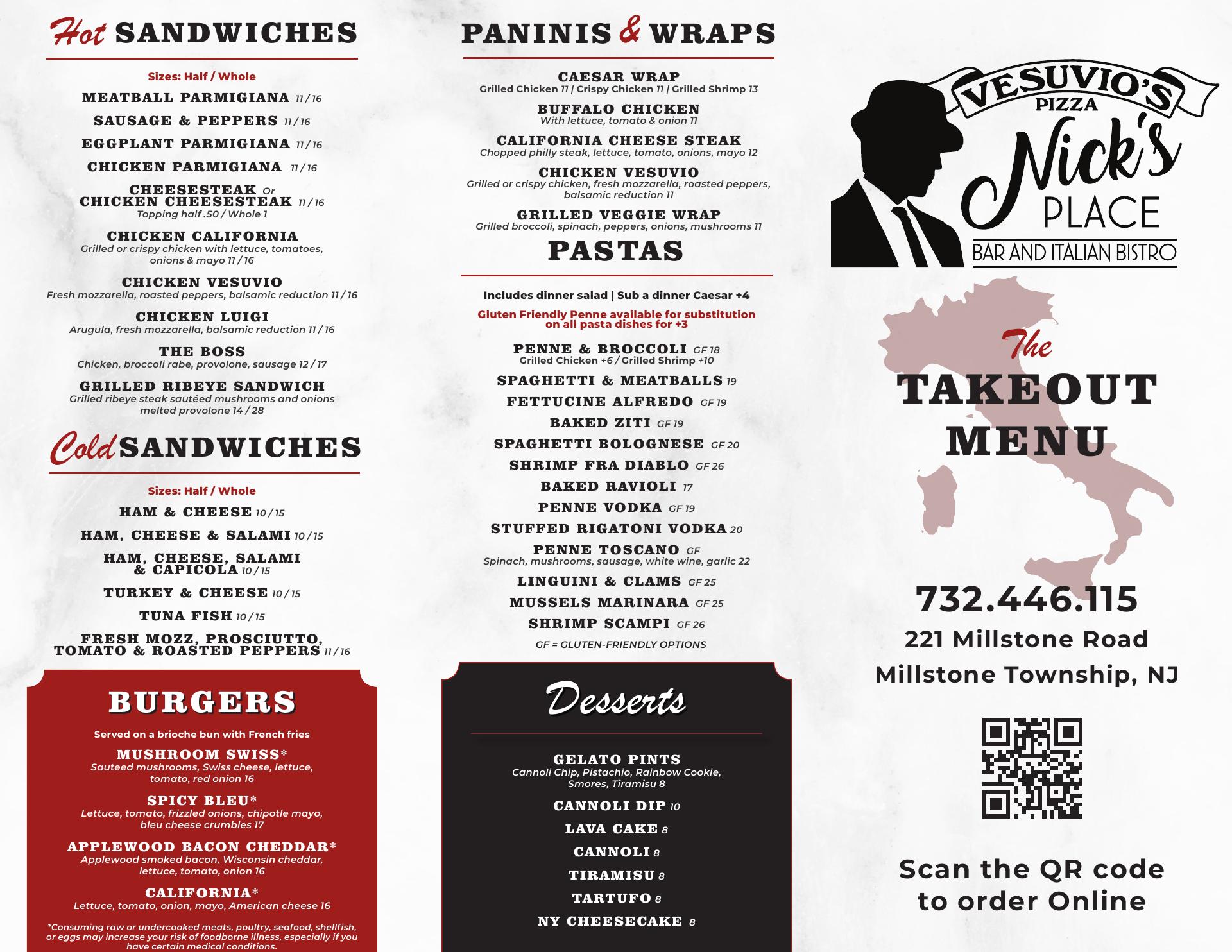 Hot SANDWICHES

Sizes: Half / Whole

MEATBALL PARMIGIANA 11 / 16

SAUSAGE & PEPPERS 11 / 16

EGGPLANT PARMIGIANA 11 / 16

CHICKEN PARMIGIANA 11 / 16

CHEESESTEAK Or CHICKEN CHEESESTEAK 11 / 16
Topping half .50 / Whole 1

CHICKEN CALIFORNIA
Grilled or crispy chicken with lettuce, tomatoes, onions & mayo 11 / 16

CHICKEN VESUVIO
Fresh mozzarella, roasted peppers, balsamic reduction 11 / 16

CHICKEN LUIGI
Arugula, fresh mozzarella, balsamic reduction 11 / 16

THE BOSS
Chicken, broccoli rabe, provolone, sausage 12 / 17

GRILLED RIBEYE SANDWICH
Grilled ribeye steak sautéed mushrooms and onions melted provolone 14 / 28

Cold SANDWICHES

Sizes: Half / Whole

HAM & CHEESE 10 / 15

HAM, CHEESE & SALAMI 10 / 15

HAM, CHEESE, SALAMI & CAPICOLA 10 / 15

TURKEY & CHEESE 10 / 15

TUNA FISH 10 / 15

FRESH MOZZ, PROSCIUTTO, TOMATO & ROASTED PEPPERS 11 / 16

BURGERS

Served on a brioche bun with French fries

MUSHROOM SWISS*
Sauteed mushrooms, Swiss cheese, lettuce, tomato, red onion 16

SPICY BLEU*
Lettuce, tomato, frizzled onions, chipotle mayo, bleu cheese crumbles 17

APPLEWOOD BACON CHEDDAR*
Applewood smoked bacon, Wisconsin cheddar, lettuce, tomato, onion 16

CALIFORNIA*
Lettuce, tomato, onion, mayo, American cheese 16

*Consuming raw or undercooked meats, poultry, seafood, shellfish, or eggs may increase your risk of foodborne illness, especially if you have certain medical conditions.

PANINIS & WRAPS

CAESAR WRAP
Grilled Chicken 11 | Crispy Chicken 11 | Grilled Shrimp 13

BUFFALO CHICKEN
With lettuce, tomato & onion 11

CALIFORNIA CHEESE STEAK
Chopped philly steak, lettuce, tomato, onions, mayo 12

CHICKEN VESUVIO
Grilled or crispy chicken, fresh mozzarella, roasted peppers, balsamic reduction 11

GRILLED VEGGIE WRAP
Grilled broccoli, spinach, peppers, onions, mushrooms 11

PASTAS

Includes dinner salad | Sub a dinner Caesar +4

Gluten Friendly Penne available for substitution on all pasta dishes for +3

PENNE & BROCCOLI GF 18
Grilled Chicken +6 / Grilled Shrimp +10

SPAGHETTI & MEATBALLS 19

FETTUCINE ALFREDO GF 19

BAKED ZITI GF 19

SPAGHETTI BOLOGNESE GF 20

SHRIMP FRA DIABLO GF 26

BAKED RAVIOLI 17

PENNE VODKA GF 19

STUFFED RIGATONI VODKA 20

PENNE TOSCANO GF
Spinach, mushrooms, sausage, white wine, garlic 22

LINGUINI & CLAMS GF 25

MUSSELS MARINARA GF 25

SHRIMP SCAMPI GF 26

GF = GLUTEN-FRIENDLY OPTIONS

Desserts

GELATO PINTS
Cannoli Chip, Pistachio, Rainbow Cookie, Smores, Tiramisu 8

CANNOLI DIP 10

LAVA CAKE 8

CANNOLI 8

TIRAMISU 8

TARTUFO 8

NY CHEESECAKE 8

VESUVIO'S
PIZZA
Nick's
PLACE
BAR AND ITALIAN BISTRO

The
TAKEOUT
MENU

732.446.115
221 Millstone Road
Millstone Township, NJ

Scan the QR code to order Online